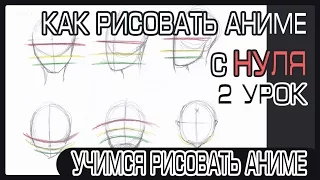 КАК РИСОВАТЬ АНИМЕ
С НУЛЯ
2 УРОК
УЧИМСЯ РИСОВАТЬ АНИМЕ